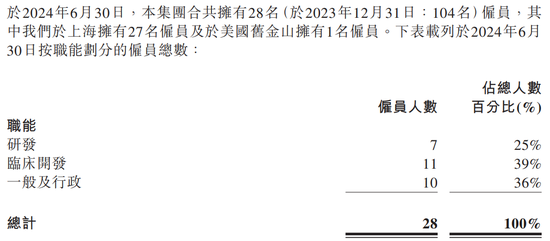 於2024年6月30日，本集團合共擁有28名（於2023年12月31日：104名）僱員，其中我們於上海擁有27名僱員及於美國舊金山擁有1名僱員。下表載列於2024年6月30日按職能劃分的僱員總數：

| 職能 | 僱員人數 | 佔總人數百分比(%) |
|---|---|---|
| 研發 | 7 | 25% |
| 臨床開發 | 11 | 39% |
| 一般及行政 | 10 | 36% |
| 總計 | 28 | 100% |